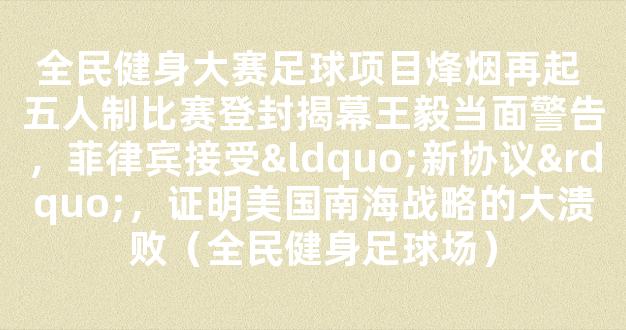 全民健身大赛足球项目烽烟再起 五人制比赛登封揭幕王毅当面警告，菲律宾接受&ldquo;新协议&rdquo;，证明美国南海战略的大溃败（全民健身足球场）